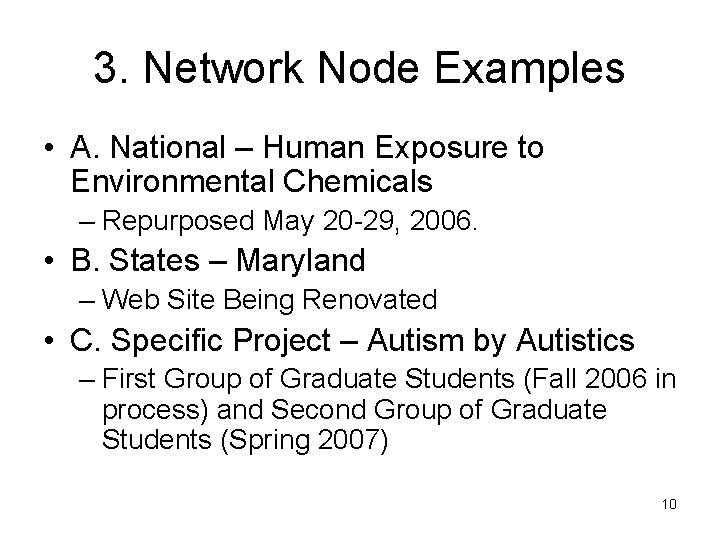 3. Network Node Examples

• A. National – Human Exposure to Environmental Chemicals
– Repurposed May 20-29, 2006.

• B. States – Maryland
– Web Site Being Renovated

• C. Specific Project – Autism by Autistics
– First Group of Graduate Students (Fall 2006 in process) and Second Group of Graduate Students (Spring 2007)

10